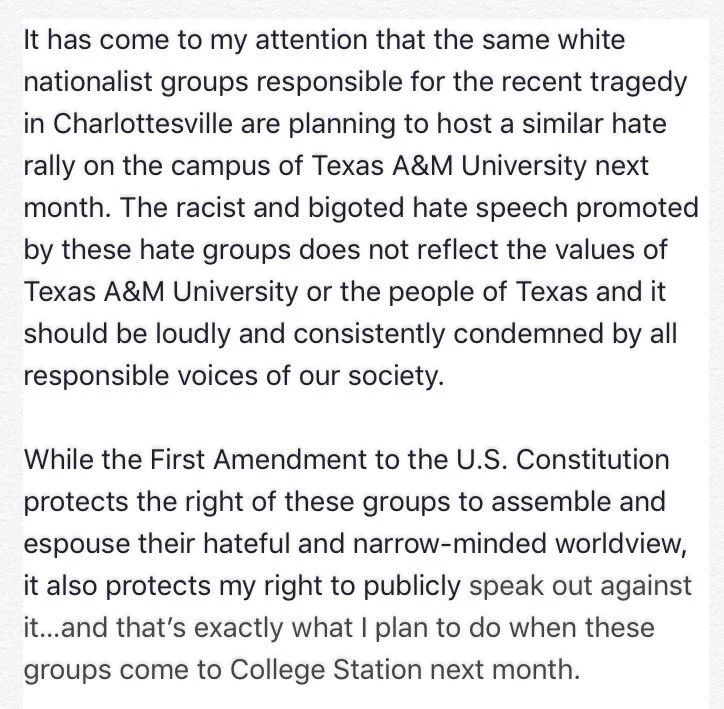 It has come to my attention that the same white nationalist groups responsible for the recent tragedy in Charlottesville are planning to host a similar hate rally on the campus of Texas A&M University next month. The racist and bigoted hate speech promoted by these hate groups does not reflect the values of Texas A&M University or the people of Texas and it should be loudly and consistently condemned by all responsible voices of our society.

While the First Amendment to the U.S. Constitution protects the right of these groups to assemble and espouse their hateful and narrow-minded worldview, it also protects my right to publicly speak out against it...and that's exactly what I plan to do when these groups come to College Station next month.